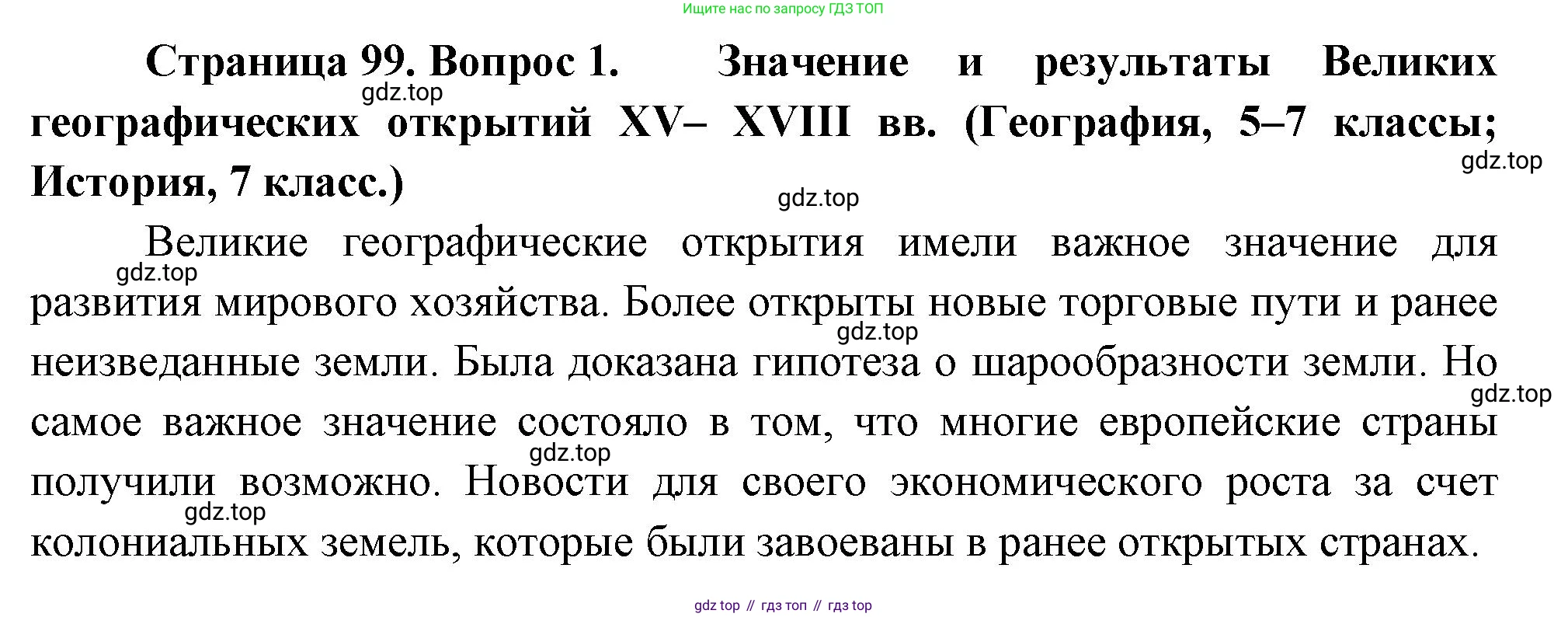 Ищите нас по запросу ГДЗ ТОП

Страница 99. Вопрос 1. Значение и результаты Великих географических открытий XV– XVIII вв. (География, 5–7 классы; История, 7 класс.)

Великие географические открытия имели важное значение для развития мирового хозяйства. Более открыты новые торговые пути и ранее неизведанные земли. Была доказана гипотеза о шарообразности земли. Но самое важное значение состояло в том, что многие европейские страны получили возможно. Новости для своего экономического роста за счет колониальных земель, которые были завоеваны в ранее открытых странах.

gdz top // гдз топ // гдз top

gdz.top